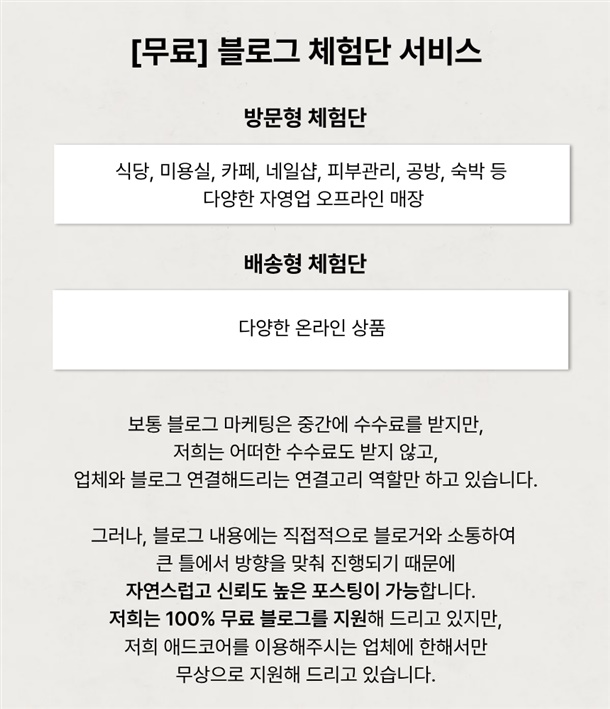 [무료] 블로그 체험단 서비스

방문형 체험단

식당, 미용실, 카페, 네일샵, 피부관리, 공방, 숙박 등
다양한 자영업 오프라인 매장

배송형 체험단

다양한 온라인 상품

보통 블로그 마케팅은 중간에 수수료를 받지만,
저희는 어떠한 수수료도 받지 않고,
업체와 블로그 연결해드리는 연결고리 역할만 하고 있습니다.

그러나, 블로그 내용에는 직접적으로 블로거와 소통하여
큰 틀에서 방향을 맞춰 진행되기 때문에
자연스럽고 신뢰도 높은 포스팅이 가능합니다.
저희는 100% 무료 블로그를 지원해 드리고 있지만,
저희 애드코어를 이용해주시는 업체에 한해서만
무상으로 지원해 드리고 있습니다.